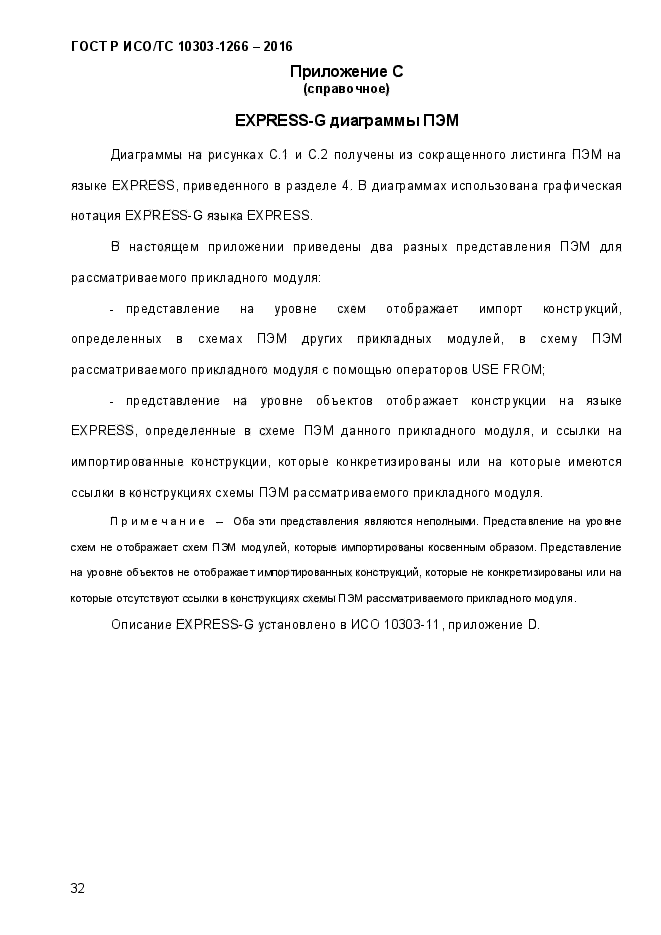 ГОСТ Р ИСО/ТС 10303-1266 – 2016

Приложение С
(справочное)

EXPRESS-G диаграммы ПЭМ

Диаграммы на рисунках С.1 и С.2 получены из сокращенного листинга ПЭМ на языке EXPRESS, приведенного в разделе 4. В диаграммах использована графическая нотация EXPRESS-G языка EXPRESS.

В настоящем приложении приведены два разных представления ПЭМ для рассматриваемого прикладного модуля:

- представление на уровне схем отображает импорт конструкций, определенных в схемах ПЭМ других прикладных модулей, в схему ПЭМ рассматриваемого прикладного модуля с помощью операторов USE FROM;

- представление на уровне объектов отображает конструкции на языке EXPRESS, определенные в схеме ПЭМ данного прикладного модуля, и ссылки на импортированные конструкции, которые конкретизированы или на которые имеются ссылки в конструкциях схемы ПЭМ рассматриваемого прикладного модуля.

Примечание – Оба эти представления являются неполными. Представление на уровне схем не отображает схем ПЭМ модулей, которые импортированы косвенным образом. Представление на уровне объектов не отображает импортированных конструкций, которые не конкретизированы или на которые отсутствуют ссылки в конструкциях схемы ПЭМ рассматриваемого прикладного модуля.

Описание EXPRESS-G установлено в ИСО 10303-11, приложение D.

32